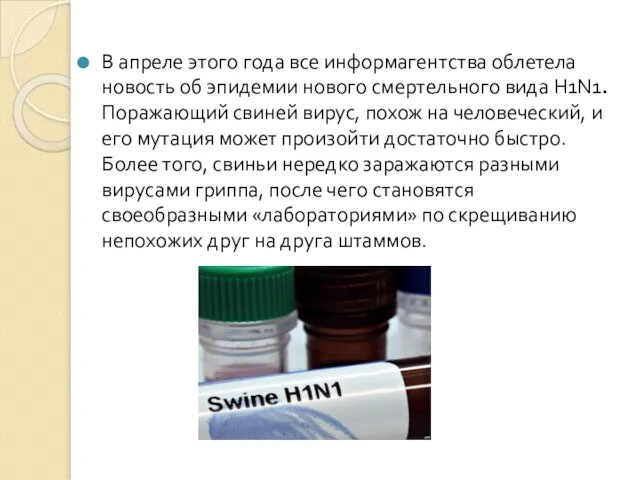 В апреле этого года все информагентства облетела новость об эпидемии нового смертельного вида H1N1. Поражающий свиней вирус, похож на человеческий, и его мутация может произойти достаточно быстро. Более того, свиньи нередко заражаются разными вирусами гриппа, после чего становятся своеобразными «лабораториями» по скрещиванию непохожих друг на друга штаммов.

Swine H1N1